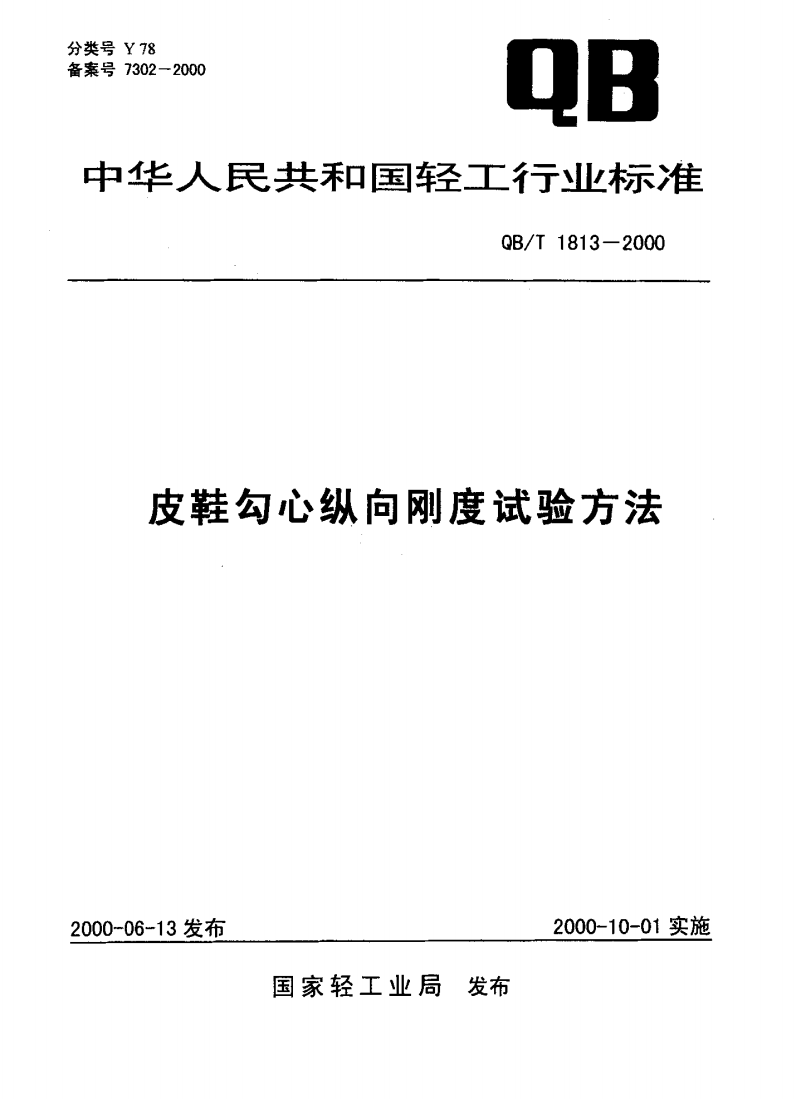 分类号 Y 78
备案号 7302—2000

QB

中华人民共和国轻工行业标准

QB/T 1813—2000

皮鞋勾心纵向刚度试验方法

2000-06-13 发布

2000-10-01 实施

国家轻工业局 发布